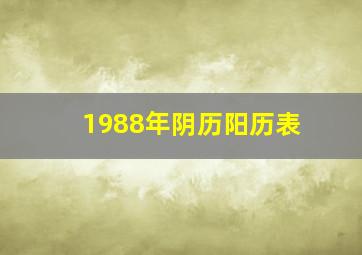 1988年阴历阳历表